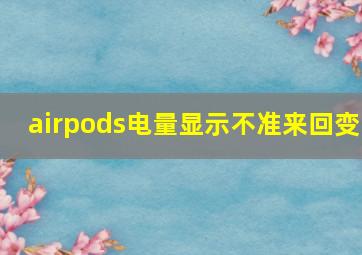 airpods电量显示不准来回变